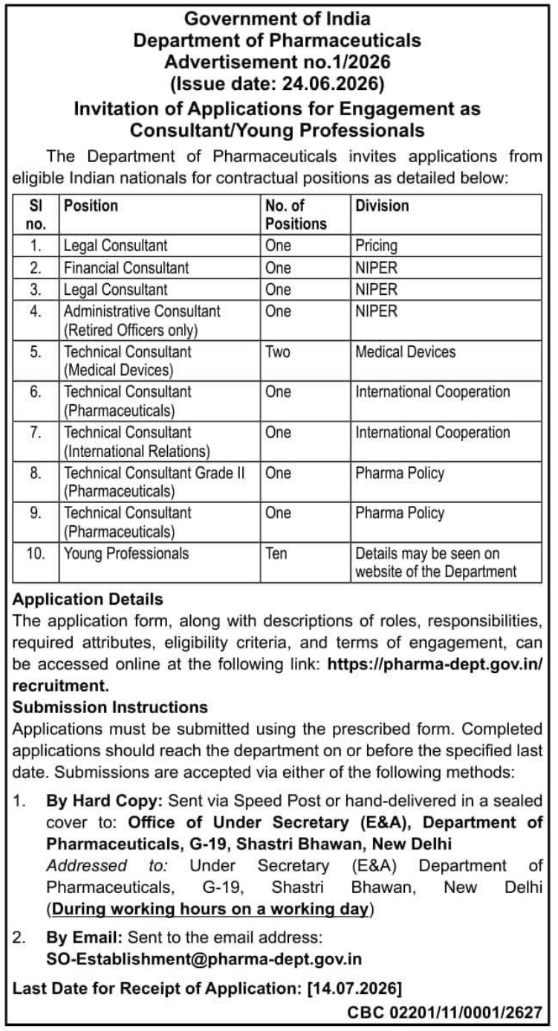 Government of India
Department of Pharmaceuticals
Advertisement no.1/2026
(Issue date: 24.06.2026)

Invitation of Applications for Engagement as Consultant/Young Professionals

The Department of Pharmaceuticals invites applications from eligible Indian nationals for contractual positions as detailed below:

| Sl no. | Position | No. of Positions | Division |
|---|---|---|---|
| 1. | Legal Consultant | One | Pricing |
| 2. | Financial Consultant | One | NIPER |
| 3. | Legal Consultant | One | NIPER |
| 4. | Administrative Consultant (Retired Officers only) | One | NIPER |
| 5. | Technical Consultant (Medical Devices) | Two | Medical Devices |
| 6. | Technical Consultant (Pharmaceuticals) | One | International Cooperation |
| 7. | Technical Consultant (International Relations) | One | International Cooperation |
| 8. | Technical Consultant Grade II (Pharmaceuticals) | One | Pharma Policy |
| 9. | Technical Consultant (Pharmaceuticals) | One | Pharma Policy |
| 10. | Young Professionals | Ten | Details may be seen on website of the Department |

Application Details
The application form, along with descriptions of roles, responsibilities, required attributes, eligibility criteria, and terms of engagement, can be accessed online at the following link: https://pharma-dept.gov.in/recruitment.

Submission Instructions
Applications must be submitted using the prescribed form. Completed applications should reach the department on or before the specified last date. Submissions are accepted via either of the following methods:

1. By Hard Copy: Sent via Speed Post or hand-delivered in a sealed cover to: Office of Under Secretary (E&A), Department of Pharmaceuticals, G-19, Shastri Bhawan, New Delhi
Addressed to: Under Secretary (E&A) Department of Pharmaceuticals, G-19, Shastri Bhawan, New Delhi (During working hours on a working day)

2. By Email: Sent to the email address: SO-Establishment@pharma-dept.gov.in

Last Date for Receipt of Application: [14.07.2026]

CBC 02201/11/0001/2627